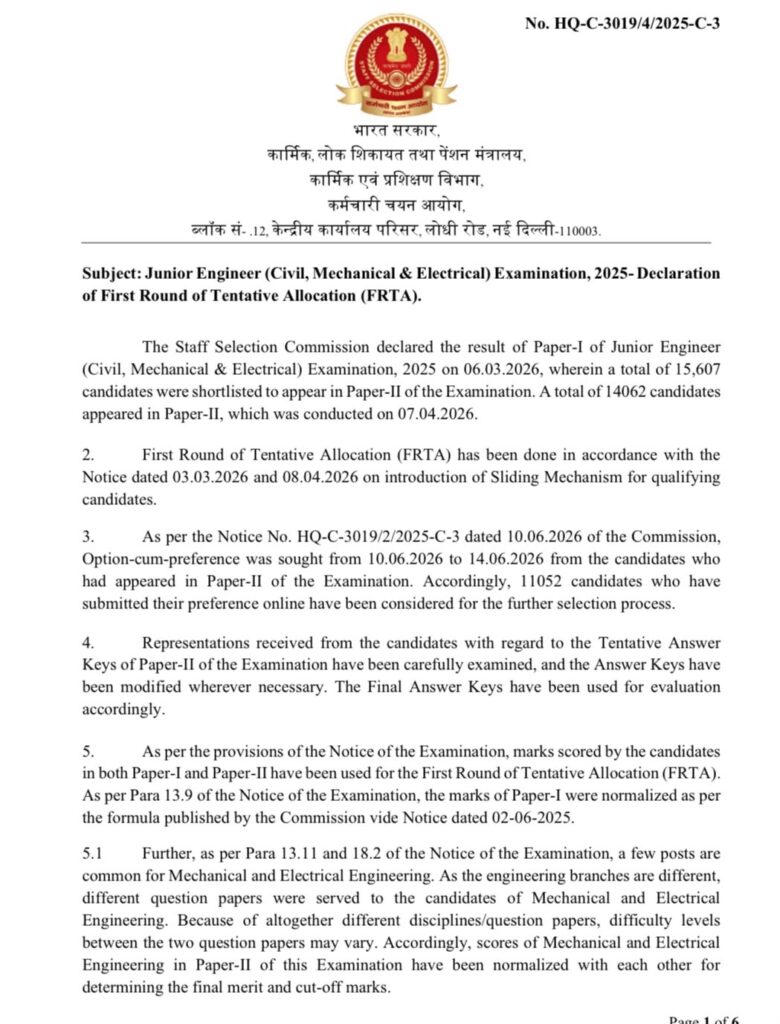 No. HQ-C-3019/4/2025-C-3

भारत सरकार,
कार्मिक, लोक शिकायत तथा पेंशन मंत्रालय,
कार्मिक एवं प्रशिक्षण विभाग,
कर्मचारी चयन आयोग,
ब्लॉक सं- .12, केन्द्रीय कार्यालय परिसर, लोधी रोड, नई दिल्ली-110003.

Subject: Junior Engineer (Civil, Mechanical & Electrical) Examination, 2025- Declaration of First Round of Tentative Allocation (FRTA).

The Staff Selection Commission declared the result of Paper-I of Junior Engineer (Civil, Mechanical & Electrical) Examination, 2025 on 06.03.2026, wherein a total of 15,607 candidates were shortlisted to appear in Paper-II of the Examination. A total of 14062 candidates appeared in Paper-II, which was conducted on 07.04.2026.

2. First Round of Tentative Allocation (FRTA) has been done in accordance with the Notice dated 03.03.2026 and 08.04.2026 on introduction of Sliding Mechanism for qualifying candidates.

3. As per the Notice No. HQ-C-3019/2/2025-C-3 dated 10.06.2026 of the Commission, Option-cum-preference was sought from 10.06.2026 to 14.06.2026 from the candidates who had appeared in Paper-II of the Examination. Accordingly, 11052 candidates who have submitted their preference online have been considered for the further selection process.

4. Representations received from the candidates with regard to the Tentative Answer Keys of Paper-II of the Examination have been carefully examined, and the Answer Keys have been modified wherever necessary. The Final Answer Keys have been used for evaluation accordingly.

5. As per the provisions of the Notice of the Examination, marks scored by the candidates in both Paper-I and Paper-II have been used for the First Round of Tentative Allocation (FRTA). As per Para 13.9 of the Notice of the Examination, the marks of Paper-I were normalized as per the formula published by the Commission vide Notice dated 02-06-2025.

5.1 Further, as per Para 13.11 and 18.2 of the Notice of the Examination, a few posts are common for Mechanical and Electrical Engineering. As the engineering branches are different, different question papers were served to the candidates of Mechanical and Electrical Engineering. Because of altogether different disciplines/question papers, difficulty levels between the two question papers may vary. Accordingly, scores of Mechanical and Electrical Engineering in Paper-II of this Examination have been normalized with each other for determining the final merit and cut-off marks.

Page 1 of 6